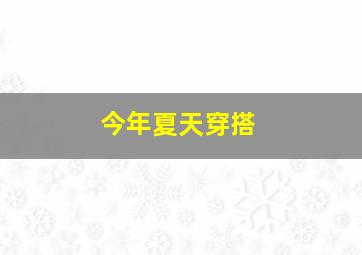 今年夏天穿搭